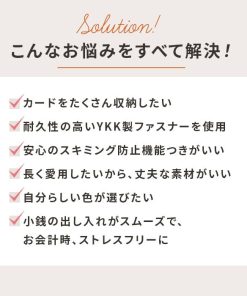 Solution!

こんなお悩みをすべて解決！

カードをたくさん収納したい

耐久性の高いYKK製ファスナーを使用

安心のスキミング防止機能つきがいい

長く愛用したいから、丈夫な素材がいい

自分らしい色が選びたい

小銭の出し入れがスムーズで、お会計時、ストレスフリーに